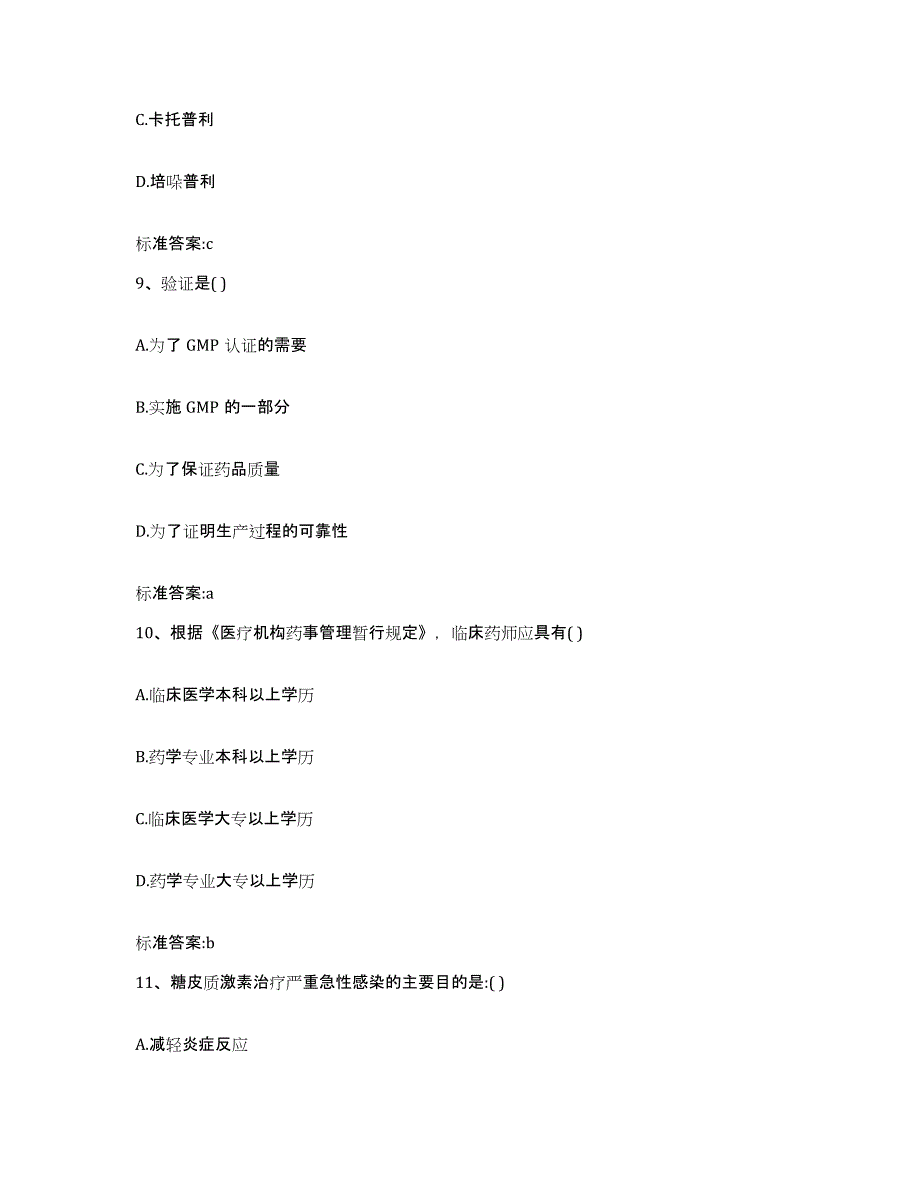 C.卡托普利

D.培哚普利

标准答案:c

9、验证是( )

A.为了 GMP 认证的需要

B.实施 GMP 的一部分

C.为了保证药品质量

D.为了证明生产过程的可靠性

标准答案:a

10、根据《医疗机构药事管理暂行规定》，临床药师应具有( )

A.临床医学本科以上学历

B.药学专业本科以上学历

C.临床医学大专以上学历

D.药学专业大专以上学历

标准答案:b

11、糖皮质激素治疗严重急性感染的主要目的是:( )

A.减轻炎症反应